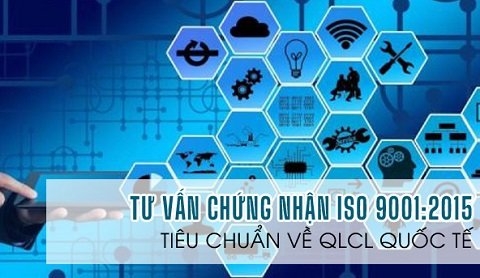 TƯ VẤN CHỨNG NHẬN ISO 9001:2015
TIÊU CHUẨN VỀ QLCL QUỐC TẾ